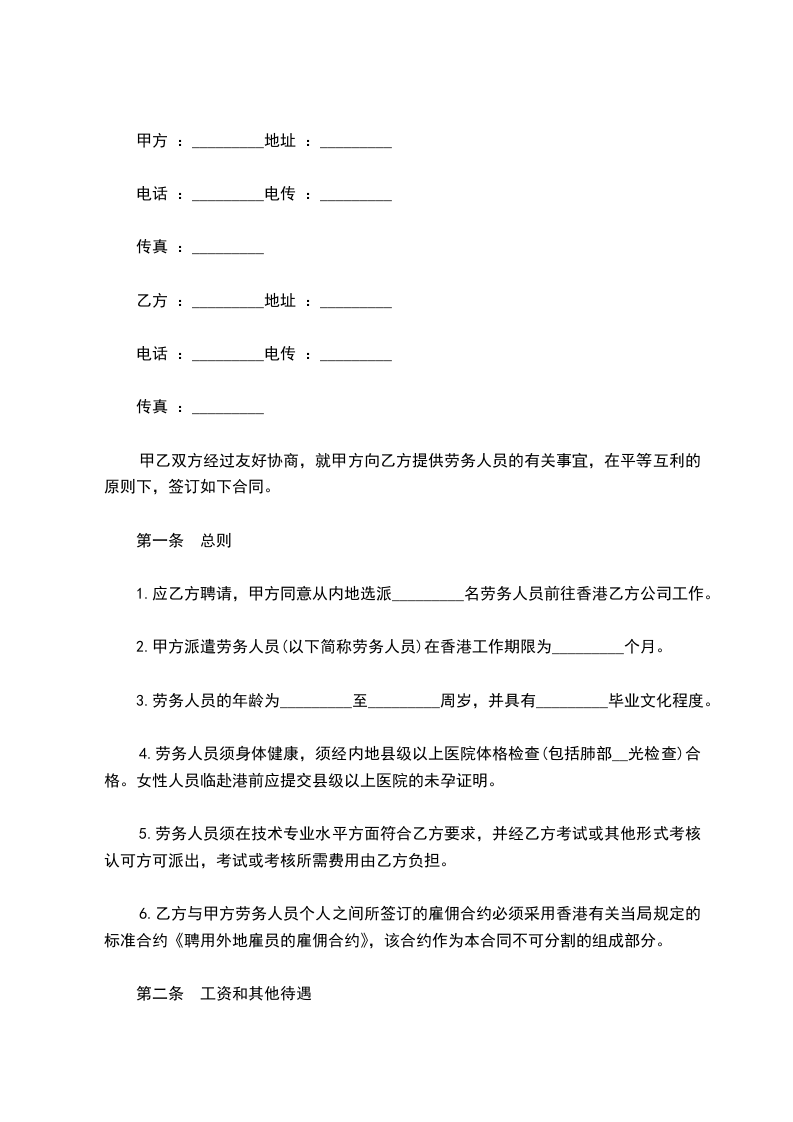 甲方 ：_________地址 ：_________

电话 ：_________电传 ：_________

传真 ：_________

乙方 ：_________地址 ：_________

电话 ：_________电传 ：_________

传真 ：_________

甲乙双方经过友好协商，就甲方向乙方提供劳务人员的有关事宜，在平等互利的原则下，签订如下合同。

第一条　总则

1.应乙方聘请，甲方同意从内地选派_________名劳务人员前往香港乙方公司工作。

2.甲方派遣劳务人员(以下简称劳务人员)在香港工作期限为_________个月。

3.劳务人员的年龄为_________至_________周岁，并具有_________毕业文化程度。

4.劳务人员须身体健康，须经内地县级以上医院体格检查(包括肺部__光检查)合格。女性人员临赴港前应提交县级以上医院的未孕证明。

5.劳务人员须在技术专业水平方面符合乙方要求，并经乙方考试或其他形式考核认可方可派出，考试或考核所需费用由乙方负担。

6.乙方与甲方劳务人员个人之间所签订的雇佣合约必须采用香港有关当局规定的标准合约《聘用外地雇员的雇佣合约》，该合约作为本合同不可分割的组成部分。

第二条　工资和其他待遇